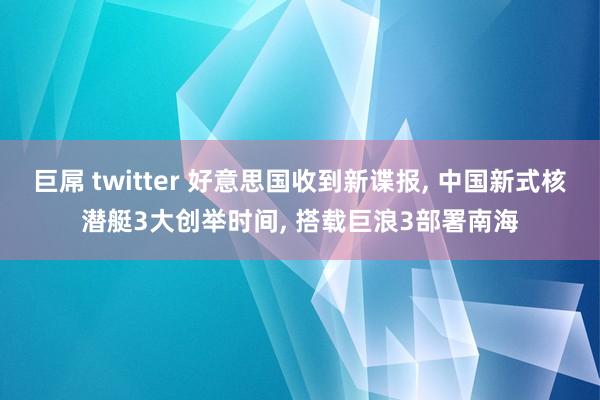 巨屌 twitter 好意思国收到新谍报, 中国新式核潜艇3大创举时间, 搭载巨浪3部署南海